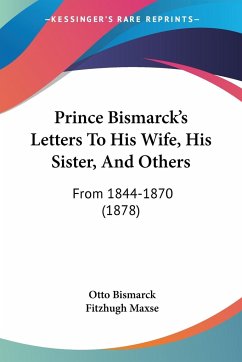 —KESSINGER'S RARE REPRINTS—

Prince Bismarck's Letters To His Wife, His Sister, And Others

From 1844-1870 (1878)

Otto Bismarck
Fitzhugh Maxse